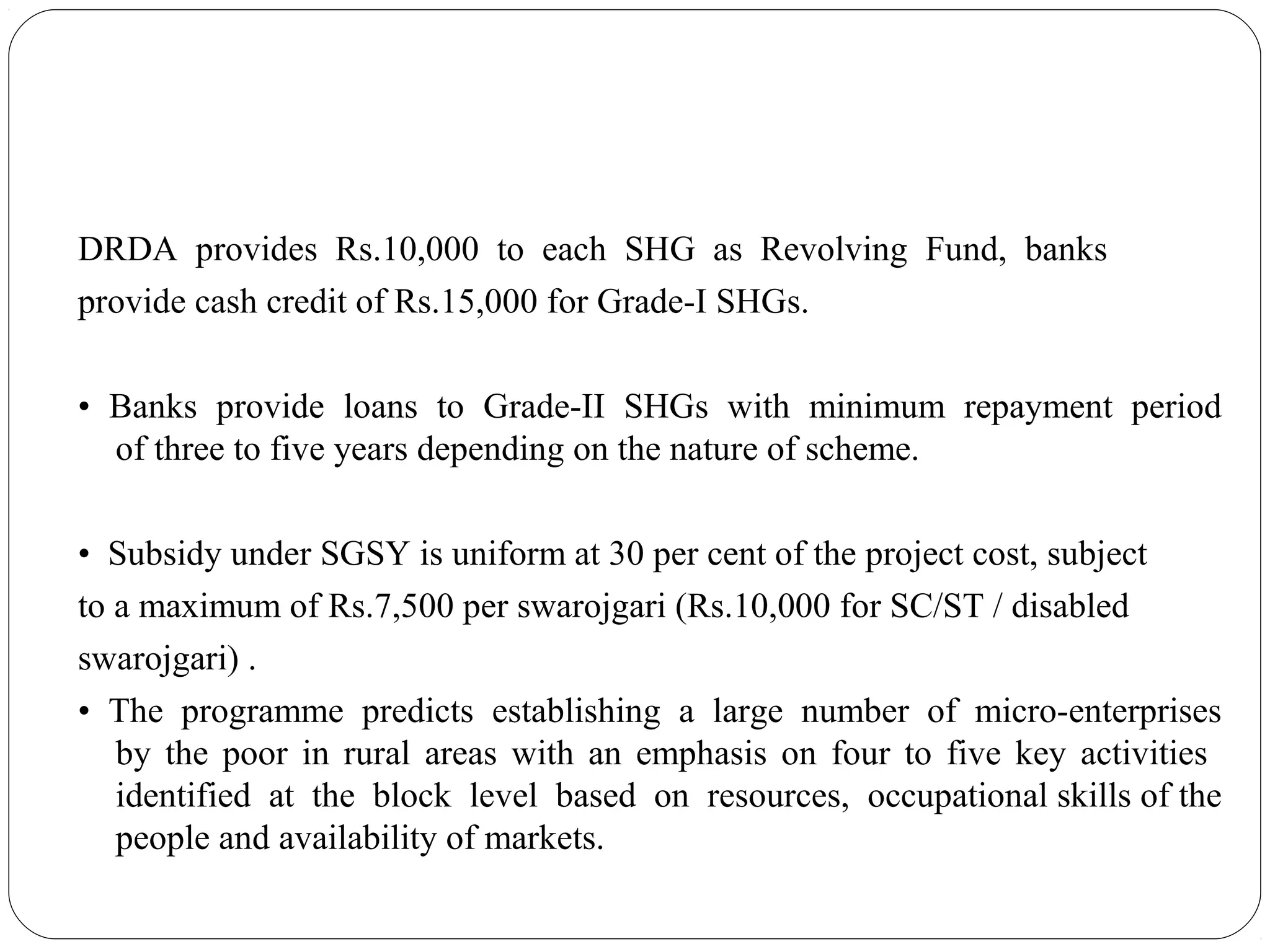 DRDA provides Rs.10,000 to each SHG as Revolving Fund, banks provide cash credit of Rs.15,000 for Grade-I SHGs.

• Banks provide loans to Grade-II SHGs with minimum repayment period of three to five years depending on the nature of scheme.

• Subsidy under SGSY is uniform at 30 per cent of the project cost, subject to a maximum of Rs.7,500 per swarojgari (Rs.10,000 for SC/ST / disabled swarojgari) .

• The programme predicts establishing a large number of micro-enterprises by the poor in rural areas with an emphasis on four to five key activities identified at the block level based on resources, occupational skills of the people and availability of markets.